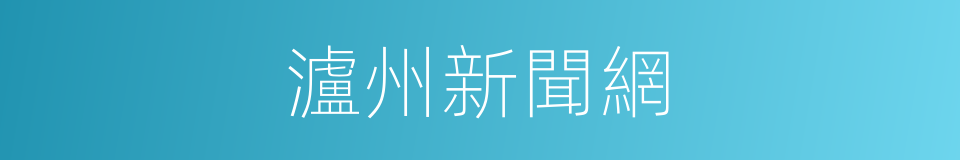 瀘州新聞網